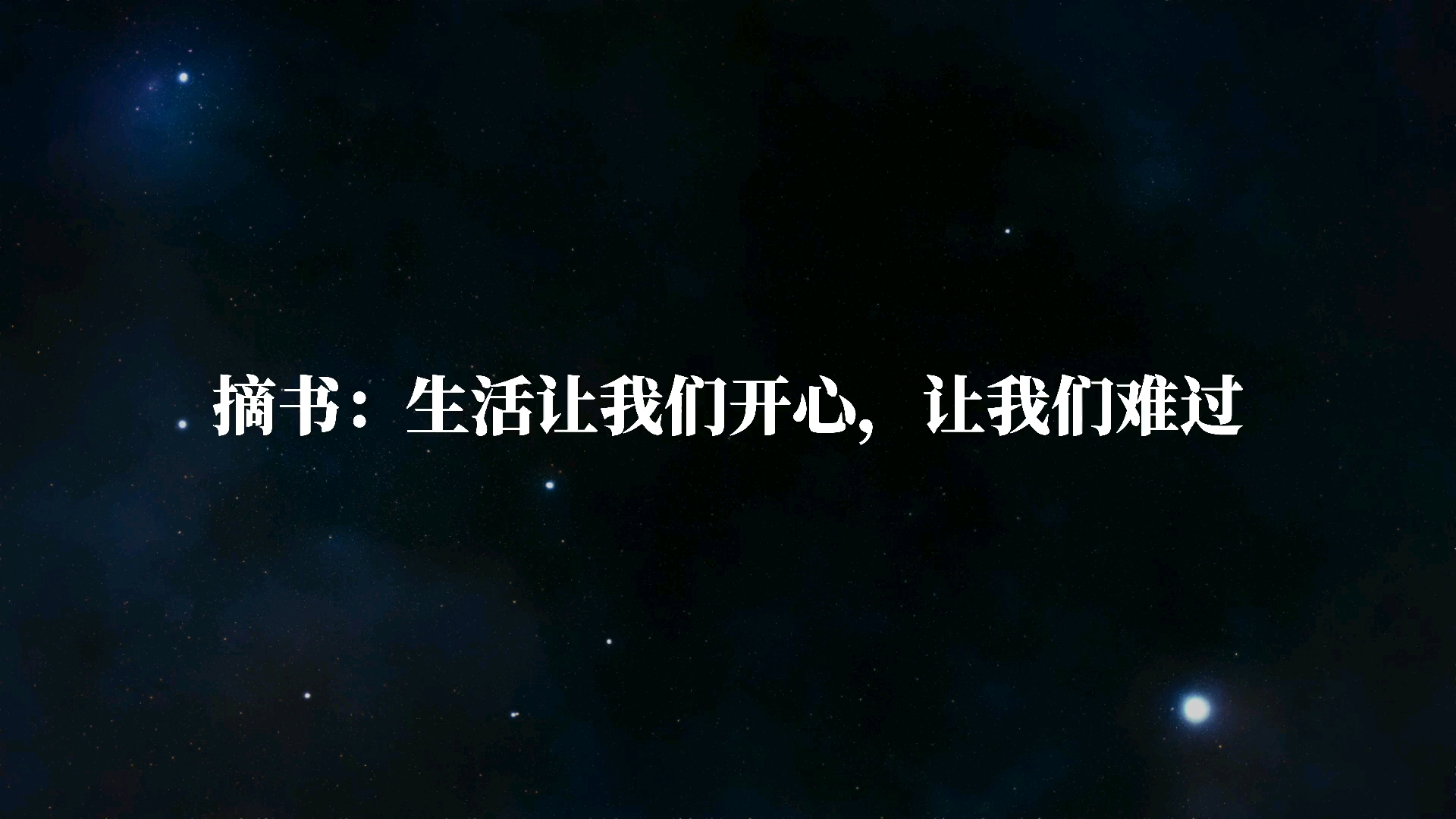 摘书：生活让我们开心，让我们难过